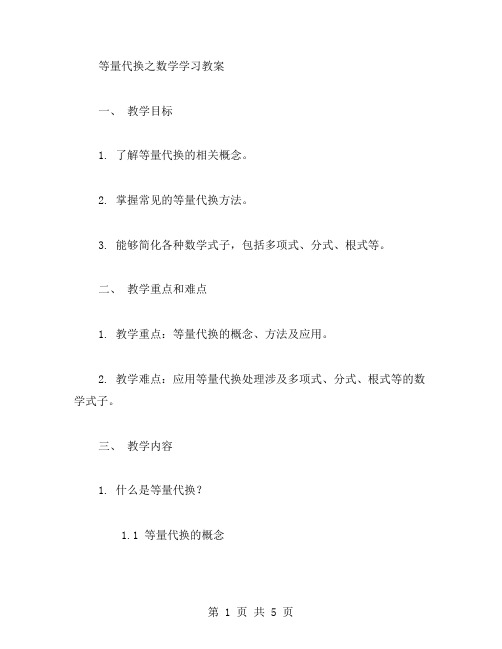 等量代换之数学学习教案

一、 教学目标

1. 了解等量代换的相关概念。

2. 掌握常见的等量代换方法。

3. 能够简化各种数学式子，包括多项式、分式、根式等。

二、 教学重点和难点

1. 教学重点：等量代换的概念、方法及应用。

2. 教学难点：应用等量代换处理涉及多项式、分式、根式等的数学式子。

三、 教学内容

1. 什么是等量代换？

1.1 等量代换的概念

第 1 页 共 5 页